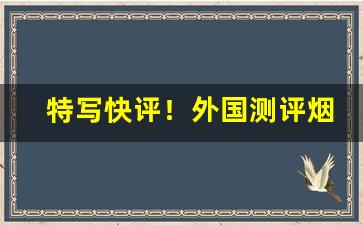 特写快评！外国测评烟